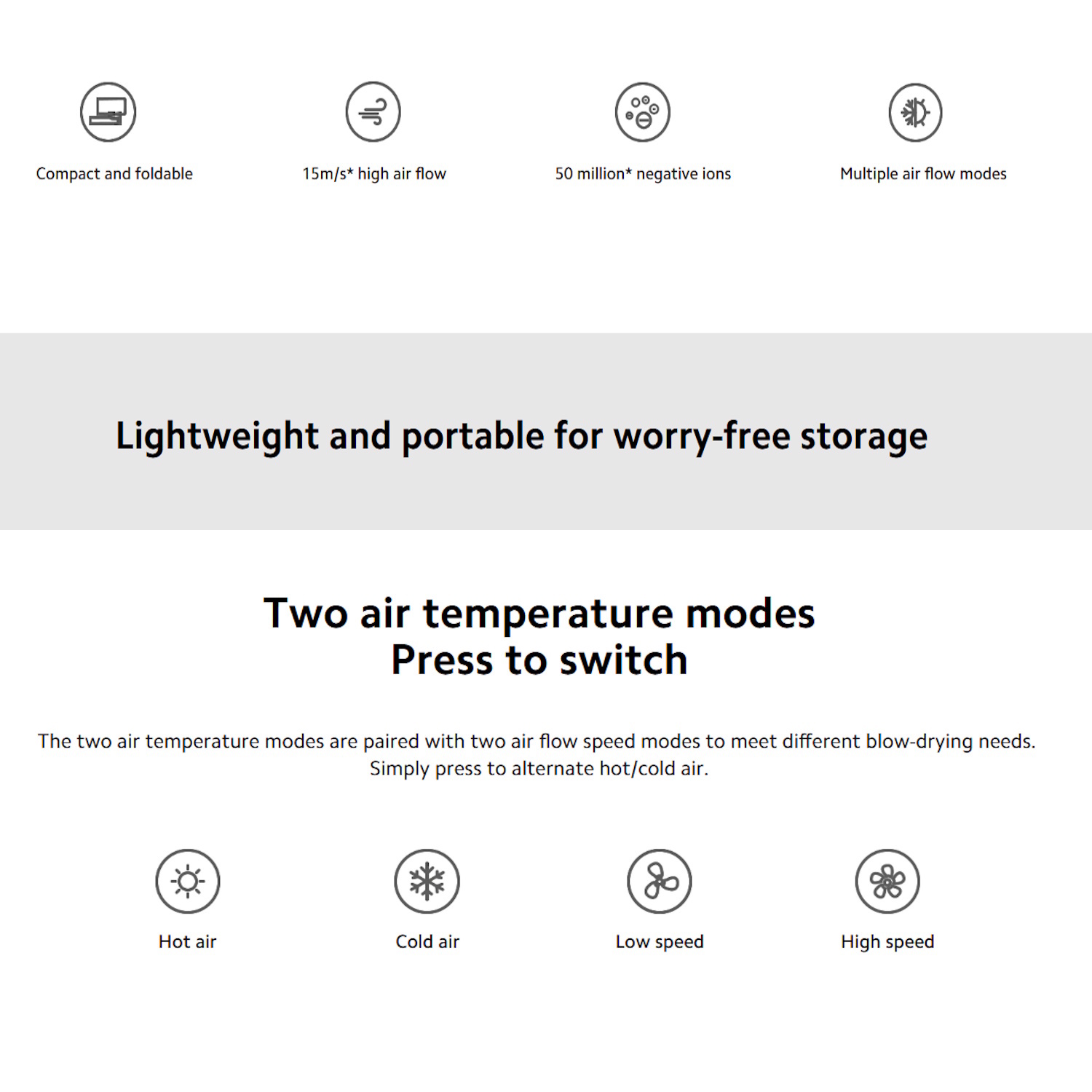 Compact and foldable

15m/s* high air flow

50 million* negative ions

Multiple air flow modes

Lightweight and portable for worry-free storage

Two air temperature modes
Press to switch

The two air temperature modes are paired with two air flow speed modes to meet different blow-drying needs. Simply press to alternate hot/cold air.

Hot air

Cold air

Low speed

High speed